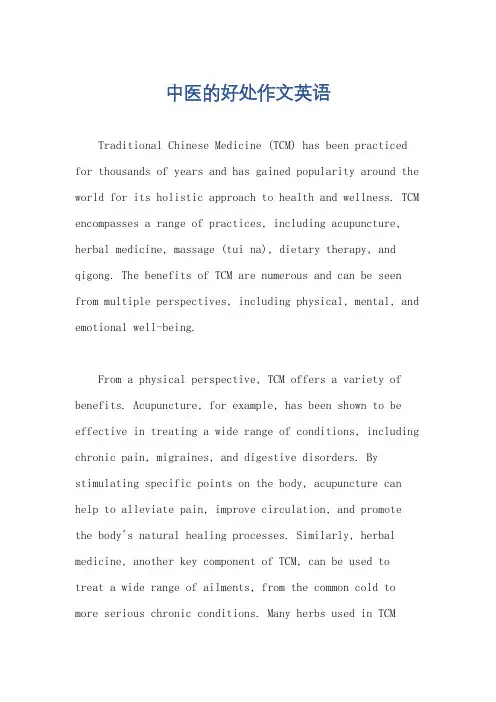 中医的好处作文英语

Traditional Chinese Medicine (TCM) has been practiced for thousands of years and has gained popularity around the world for its holistic approach to health and wellness. TCM encompasses a range of practices, including acupuncture, herbal medicine, massage (tui na), dietary therapy, and qigong. The benefits of TCM are numerous and can be seen from multiple perspectives, including physical, mental, and emotional well-being.

From a physical perspective, TCM offers a variety of benefits. Acupuncture, for example, has been shown to be effective in treating a wide range of conditions, including chronic pain, migraines, and digestive disorders. By stimulating specific points on the body, acupuncture can help to alleviate pain, improve circulation, and promote the body's natural healing processes. Similarly, herbal medicine, another key component of TCM, can be used to treat a wide range of ailments, from the common cold to more serious chronic conditions. Many herbs used in TCM